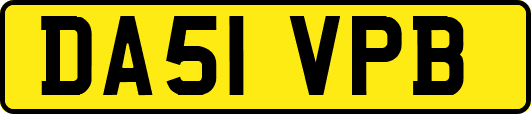 DA51 VPB